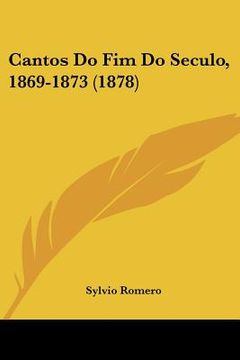 Cantos Do Fim Do Seculo, 1869-1873 (1878)

Sylvio Romero